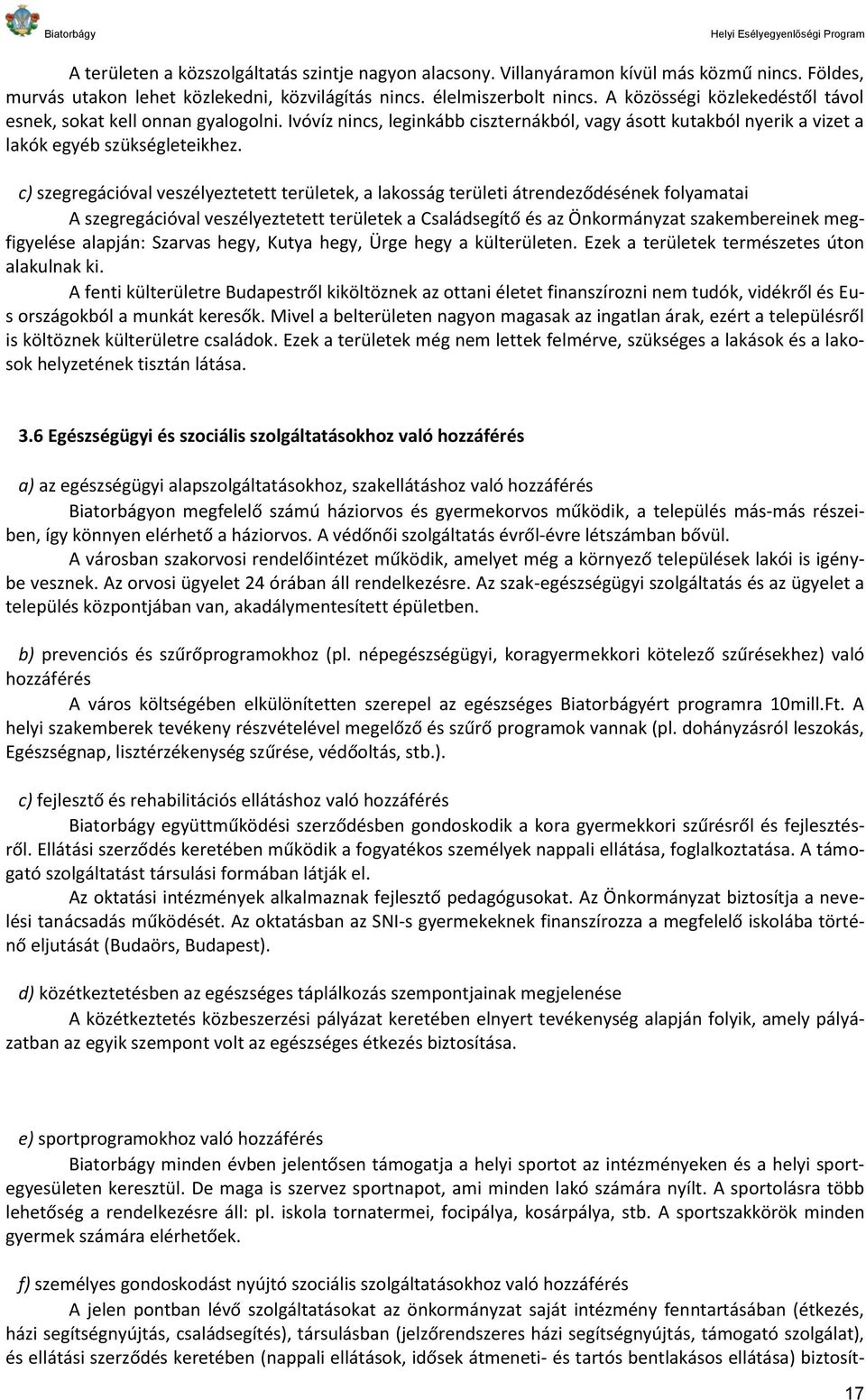 Biatorbágy Helyi Esélyegyenlőségi Program

A területen a közszolgáltatás szintje nagyon alacsony. Villanyáramon kívül más közmű nincs. Földes, murvás utakon lehet közlekedni, közvilágítás nincs. élelmiszerbolt nincs. A közösségi közlekedéstől távol esnek, sokat kell onnan gyalogolni. Ivóvíz nincs, leginkább ciszternákból, vagy ásott kutakból nyerik a vizet a lakók egyéb szükségleteikhez.

c) szegregációval veszélyeztetett területek, a lakosság területi átrendeződésének folyamatai

A szegregációval veszélyeztetett területek a Családsegítő és az Önkormányzat szakembereinek megfigyelése alapján: Szarvas hegy, Kutya hegy, Ürge hegy a külterületen. Ezek a területek természetes úton alakulnak ki.

A fenti külterületre Budapestről kiköltöznek az ottani életet finanszírozni nem tudók, vidékről és Eus országokból a munkát keresők. Mivel a belterületen nagyon magasak az ingatlan árak, ezért a településről is költöznek külterületre családok. Ezek a területek még nem lettek felmérve, szükséges a lakások és a lakosok helyzetének tisztán látása.

3.6 Egészségügyi és szociális szolgáltatásokhoz való hozzáférés

a) az egészségügyi alapszolgáltatásokhoz, szakellátáshoz való hozzáférés

Biatorbágyon megfelelő számú háziorvos és gyermekorvos működik, a település más-más részeiben, így könnyen elérhető a háziorvos. A védőnői szolgáltatás évről-évre létszámban bővül.

A városban szakorvosi rendelőintézet működik, amelyet még a környező települések lakói is igénybe vesznek. Az orvosi ügyelet 24 órában áll rendelkezésre. Az szak-egészségügyi szolgáltatás és az ügyelet a település központjában van, akadálymentesített épületben.

b) prevenciós és szűrőprogramokhoz (pl. népegészségügyi, koragyermekkori kötelező szűrésekhez) való hozzáférés

A város költségében elkülönítetten szerepel az egészséges Biatorbágyért programra 10mill.Ft. A helyi szakemberek tevékeny részvételével megelőző és szűrő programok vannak (pl. dohányzásról leszokás, Egészségnap, lisztérzékenység szűrése, védőoltás, stb.).

c) fejlesztő és rehabilitációs ellátáshoz való hozzáférés

Biatorbágy együttműködési szerződésben gondoskodik a kora gyermekkori szűrésről és fejlesztésről. Ellátási szerződés keretében működik a fogyatékos személyek nappali ellátása, foglalkoztatása. A támogató szolgáltatást társulási formában látják el.

Az oktatási intézmények alkalmaznak fejlesztő pedagógusokat. Az Önkormányzat biztosítja a nevelési tanácsadás működését. Az oktatásban az SNI-s gyermekeknek finanszírozza a megfelelő iskolába történő eljutását (Budaörs, Budapest).

d) közétkeztetésben az egészséges táplálkozás szempontjainak megjelenése

A közétkeztetés közbeszerzési pályázat keretében elnyert tevékenység alapján folyik, amely pályázatban az egyik szempont volt az egészséges étkezés biztosítása.

e) sportprogramokhoz való hozzáférés

Biatorbágy minden évben jelentősen támogatja a helyi sportot az intézményeken és a helyi sportegyesületen keresztül. De maga is szervez sportnapot, ami minden lakó számára nyílt. A sportolásra több lehetőség a rendelkezésre áll: pl. iskola tornatermei, focipálya, kosárpálya, stb. A sportszakkörök minden gyermek számára elérhetőek.

f) személyes gondoskodást nyújtó szociális szolgáltatásokhoz való hozzáférés

A jelen pontban lévő szolgáltatásokat az önkormányzat saját intézmény fenntartásában (étkezés, házi segítségnyújtás, családsegítés), társulásban (jelzőrendszeres házi segítségnyújtás, támogató szolgálat), és ellátási szerződés keretében (nappali ellátások, idősek átmeneti- és tartós bentlakásos ellátása) biztosít-

17